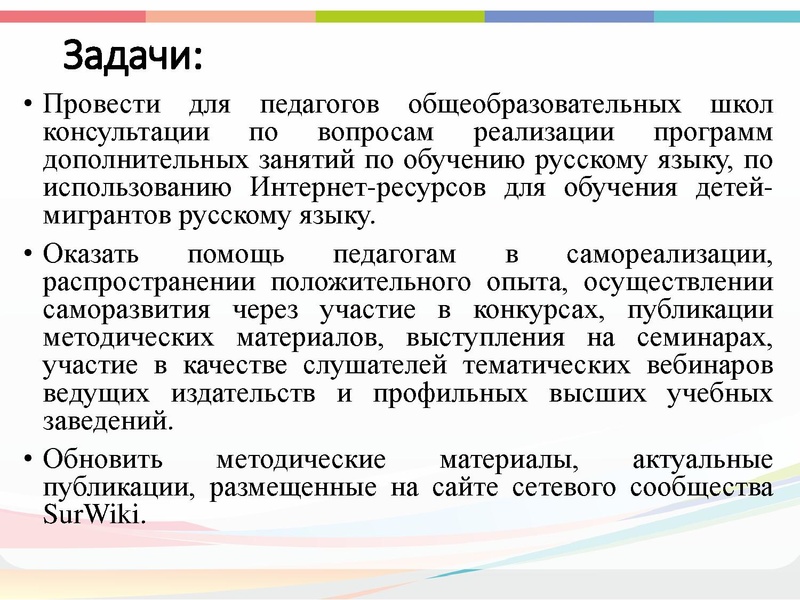 Задачи:

• Провести для педагогов общеобразовательных школ консультации по вопросам реализации программ дополнительных занятий по обучению русскому языку, по использованию Интернет-ресурсов для обучения детей-мигрантов русскому языку.

• Оказать помощь педагогам в самореализации, распространении положительного опыта, осуществлении саморазвития через участие в конкурсах, публикации методических материалов, выступления на семинарах, участие в качестве слушателей тематических вебинаров ведущих издательств и профильных высших учебных заведений.

• Обновить методические материалы, актуальные публикации, размещенные на сайте сетевого сообщества SurWiki.